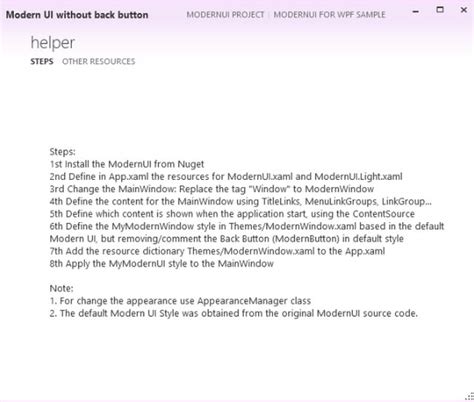 Modern UI without back button

MODERNUI PROJECT | MODERNUI FOR WPF SAMPLE

helper

STEPS OTHER RESOURCES

Steps:
1st Install the ModernUI from Nuget
2nd Define in App.xaml the resources for ModernUI.xaml and ModernUI.Light.xaml
3rd Change the MainWindow: Replace the tag "Window" to ModernWindow
4th Define the content for the MainWindow using TitleLinks, MenuLinkGroups, LinkGroup...
5th Define which content is shown when the application start, using the ContentSource
6th Define the MyModernWindow style in Themes/ModernWindow.xaml based in the default Modern UI, but removing/comment the Back Button (ModernButton) in default style
7th Add the resource dictionary Themes/ModernWindow.xaml to the App.xaml
8th Apply the MyModernUI style to the MainWindow

Note:
1. For change the appearance use AppearanceManager class
2. The default Modern UI Style was obtained from the original ModernUI source code.